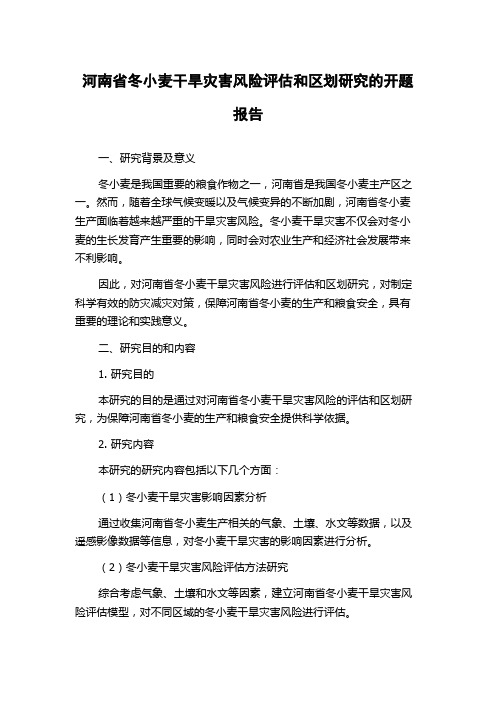 河南省冬小麦干旱灾害风险评估和区划研究的开题报告

一、研究背景及意义

冬小麦是我国重要的粮食作物之一，河南省是我国冬小麦主产区之一。然而，随着全球气候变暖以及气候变异的不断加剧，河南省冬小麦生产面临着越来越严重的干旱灾害风险。冬小麦干旱灾害不仅会对冬小麦的生长发育产生重要的影响，同时会对农业生产和经济社会发展带来不利影响。

因此，对河南省冬小麦干旱灾害风险进行评估和区划研究，对制定科学有效的防灾减灾对策，保障河南省冬小麦的生产和粮食安全，具有重要的理论和实践意义。

二、研究目的和内容

1. 研究目的

本研究的目的是通过对河南省冬小麦干旱灾害风险的评估和区划研究，为保障河南省冬小麦的生产和粮食安全提供科学依据。

2. 研究内容

本研究的研究内容包括以下几个方面：

（1）冬小麦干旱灾害影响因素分析

通过收集河南省冬小麦生产相关的气象、土壤、水文等数据，以及遥感影像数据等信息，对冬小麦干旱灾害的影响因素进行分析。

（2）冬小麦干旱灾害风险评估方法研究

综合考虑气象、土壤和水文等因素，建立河南省冬小麦干旱灾害风险评估模型，对不同区域的冬小麦干旱灾害风险进行评估。